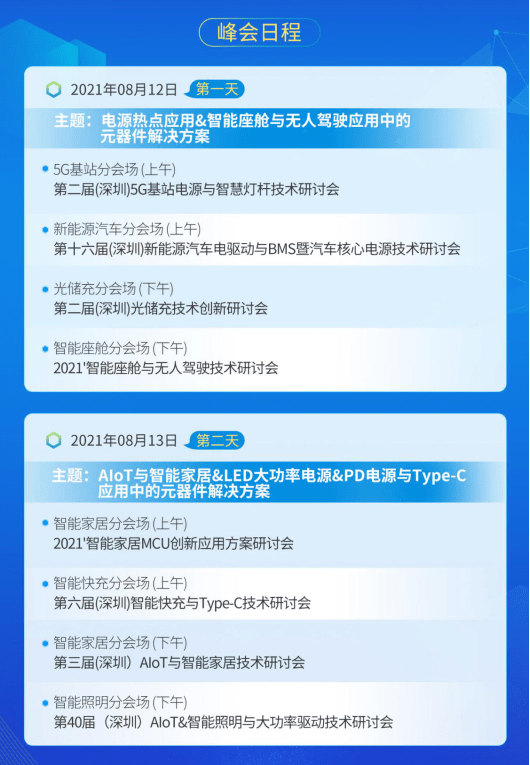 峰会日程

2021年08月12日 第一天

主题：电源热点应用&智能座舱与无人驾驶应用中的元器件解决方案

5G基站分会场 (上午)
第二届(深圳)5G基站电源与智慧灯杆技术研讨会

新能源汽车分会场 (上午)
第十六届(深圳)新能源汽车电驱动与BMS暨汽车核心电源技术研讨会

光储充分会场 (下午)
第二届(深圳)光储充技术创新研讨会

智能座舱分会场 (下午)
2021'智能座舱与无人驾驶技术研讨会

2021年08月13日 第二天

主题：AIoT与智能家居&LED大功率电源&PD电源与Type-C应用中的元器件解决方案

智能家居分会场 (上午)
2021'智能家居MCU创新应用方案研讨会

智能快充分会场 (上午)
第六届(深圳)智能快充与Type-C技术研讨会

智能家居分会场 (下午)
第三届(深圳) AIoT与智能家居技术研讨会

智能照明分会场 (下午)
第40届 (深圳) AIoT&智能照明与大功率驱动技术研讨会